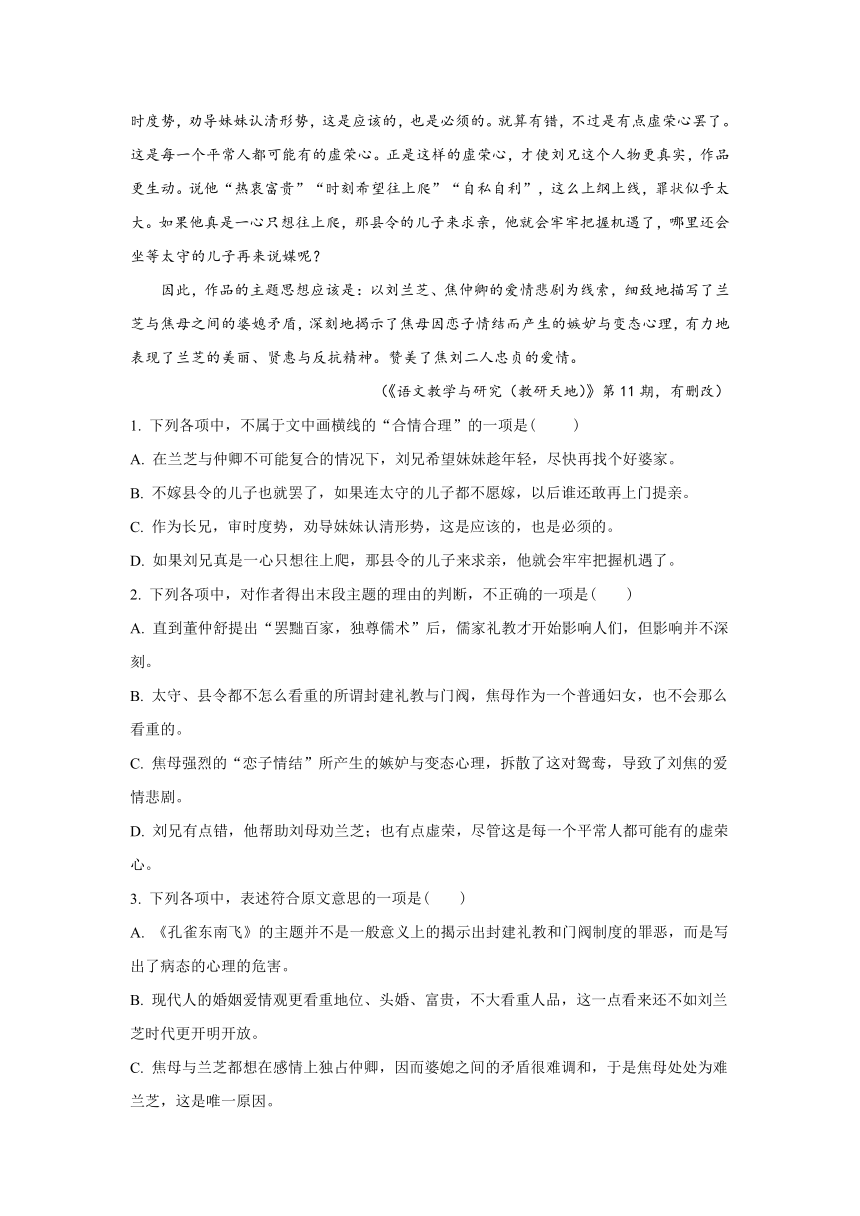 时度势，劝导妹妹认清形势，这是应该的，也是必须的。就算有错，不过是有点虚荣心罢了。这是每一个平常人都可能有的虚荣心。正是这样的虚荣心，才使刘兄这个人物更真实，作品更生动。说他“热衷富贵”“时刻希望往上爬”“自私自利”，这么上纲上线，罪状似乎太大。如果他真是一心只想往上爬，那县令的儿子来求亲，他就会牢牢把握机遇了，哪里还会坐等太守的儿子再来说媒呢？

因此，作品的主题思想应该是：以刘兰芝、焦仲卿的爱情悲剧为线索，细致地描写了兰芝与焦母之间的婆媳矛盾，深刻地揭示了焦母因恋子情结而产生的嫉妒与变态心理，有力地表现了兰芝的美丽、贤惠与反抗精神。赞美了焦刘二人忠贞的爱情。

（《语文教学与研究（教研天地）》第 11 期，有删改）

1. 下列各项中，不属于文中画横线的“合情合理”的一项是(　　)

A. 在兰芝与仲卿不可能复合的情况下，刘兄希望妹妹趁年轻，尽快再找个好婆家。

B. 不嫁县令的儿子也就罢了，如果连太守的儿子都不愿嫁，以后谁还敢再上门提亲。

C. 作为长兄，审时度势，劝导妹妹认清形势，这是应该的，也是必须的。

D. 如果刘兄真是一心只想往上爬，那县令的儿子来求亲，他就会牢牢把握机遇了。

2. 下列各项中，对作者得出末段主题的理由的判断，不正确的一项是(　　)

A. 直到董仲舒提出“罢黜百家，独尊儒术”后，儒家礼教才开始影响人们，但影响并不深刻。

B. 太守、县令都不怎么看重的所谓封建礼教与门阀，焦母作为一个普通妇女，也不会那么看重的。

C. 焦母强烈的“恋子情结”所产生的嫉妒与变态心理，拆散了这对鸳鸯，导致了刘焦的爱情悲剧。

D. 刘兄有点错，他帮助刘母劝兰芝；也有点虚荣，尽管这是每一个平常人都可能有的虚荣心。

3. 下列各项中，表述符合原文意思的一项是(　　)

A. 《孔雀东南飞》的主题并不是一般意义上的揭示出封建礼教和门阀制度的罪恶，而是写出了病态的心理的危害。

B. 现代人的婚姻爱情观更看重地位、头婚、富贵，不大看重人品，这一点看来还不如刘兰芝时代更开明开放。

C. 焦母与兰芝都想在感情上独占仲卿，因而婆媳之间的矛盾很难调和，于是焦母处处为难兰芝，这是唯一原因。